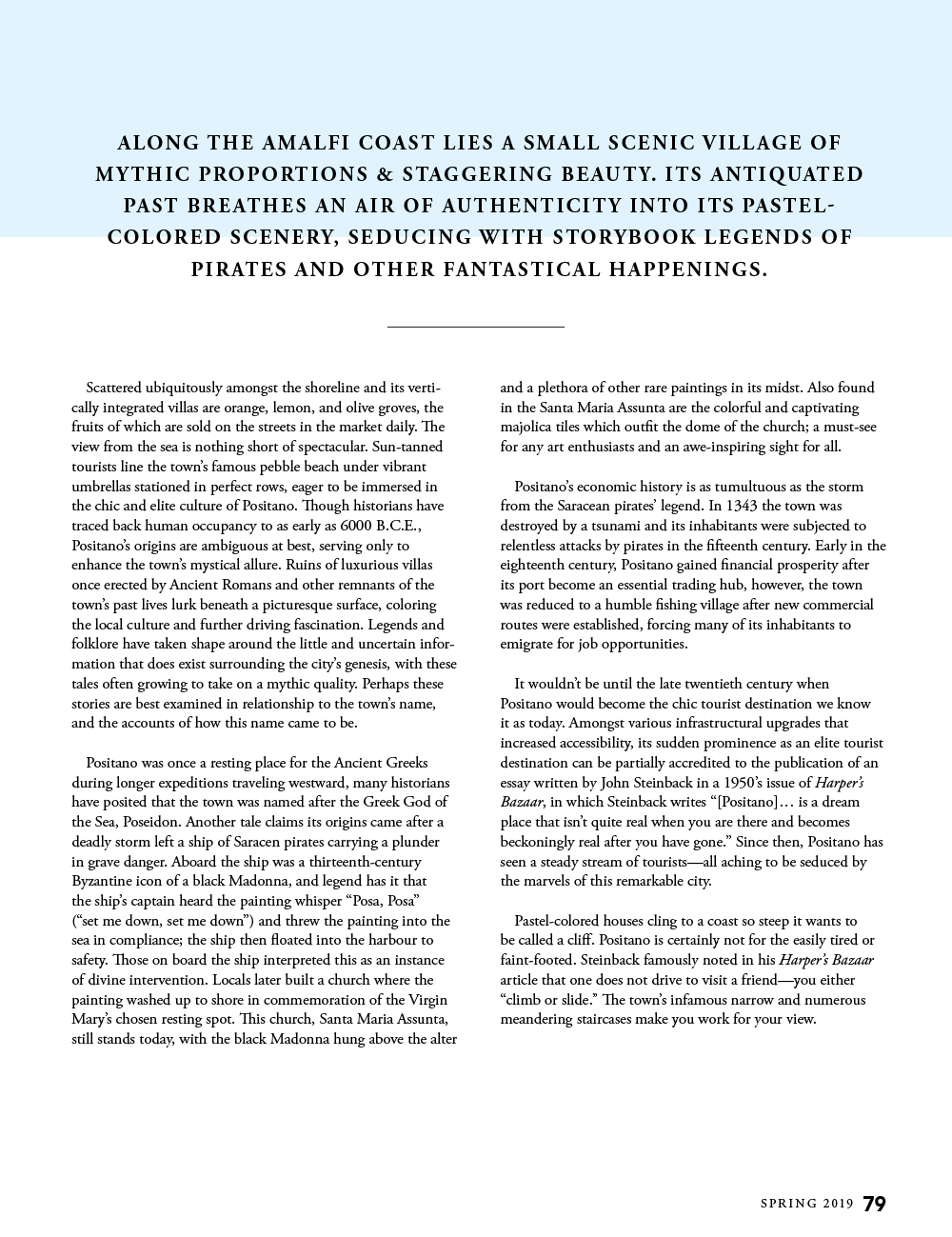 ALONG THE AMALFI COAST LIES A SMALL SCENIC VILLAGE OF MYTHIC PROPORTIONS & STAGGERING BEAUTY. ITS ANTIQUATED PAST BREATHES AN AIR OF AUTHENTICITY INTO ITS PASTEL-COLORED SCENERY, SEDUCING WITH STORYBOOK LEGENDS OF PIRATES AND OTHER FANTASTICAL HAPPENINGS.

Scattered ubiquitously amongst the shoreline and its vertically integrated villas are orange, lemon, and olive groves, the fruits of which are sold on the streets in the market daily. The view from the sea is nothing short of spectacular. Sun-tanned tourists line the town's famous pebble beach under vibrant umbrellas stationed in perfect rows, eager to be immersed in the chic and elite culture of Positano. Though historians have traced back human occupancy to as early as 6000 B.C.E., Positano's origins are ambiguous at best, serving only to enhance the town's mystical allure. Ruins of luxurious villas once erected by Ancient Romans and other remnants of the town's past lives lurk beneath a picturesque surface, coloring the local culture and further driving fascination. Legends and folklore have taken shape around the little and uncertain information that does exist surrounding the city's genesis, with these tales often growing to take on a mythic quality. Perhaps these stories are best examined in relationship to the town's name, and the accounts of how this name came to be.

Positano was once a resting place for the Ancient Greeks during longer expeditions traveling westward, many historians have posited that the town was named after the Greek God of the Sea, Poseidon. Another tale claims its origins came after a deadly storm left a ship of Saracen pirates carrying a plunder in grave danger. Aboard the ship was a thirteenth-century Byzantine icon of a black Madonna, and legend has it that the ship's captain heard the painting whisper "Posa, Posa" ("set me down, set me down") and threw the painting into the sea in compliance; the ship then floated into the harbour to safety. Those on board the ship interpreted this as an instance of divine intervention. Locals later built a church where the painting washed up to shore in commemoration of the Virgin Mary's chosen resting spot. This church, Santa Maria Assunta, still stands today, with the black Madonna hung above the alter and a plethora of other rare paintings in its midst. Also found in the Santa Maria Assunta are the colorful and captivating majolica tiles which outfit the dome of the church; a must-see for any art enthusiasts and an awe-inspiring sight for all.

Positano's economic history is as tumultuous as the storm from the Saracean pirates' legend. In 1343 the town was destroyed by a tsunami and its inhabitants were subjected to relentless attacks by pirates in the fifteenth century. Early in the eighteenth century, Positano gained financial prosperity after its port become an essential trading hub, however, the town was reduced to a humble fishing village after new commercial routes were established, forcing many of its inhabitants to emigrate for job opportunities.

It wouldn't be until the late twentieth century when Positano would become the chic tourist destination we know it as today. Amongst various infrastructural upgrades that increased accessibility, its sudden prominence as an elite tourist destination can be partially accredited to the publication of an essay written by John Steinback in a 1950's issue of Harper's Bazaar, in which Steinback writes "[Positano]… is a dream place that isn't quite real when you are there and becomes beckoningly real after you have gone." Since then, Positano has seen a steady stream of tourists—all aching to be seduced by the marvels of this remarkable city.

Pastel-colored houses cling to a coast so steep it wants to be called a cliff. Positano is certainly not for the easily tired or faint-footed. Steinback famously noted in his Harper's Bazaar article that one does not drive to visit a friend—you either "climb or slide." The town's infamous narrow and numerous meandering staircases make you work for your view.

SPRING 2019 79